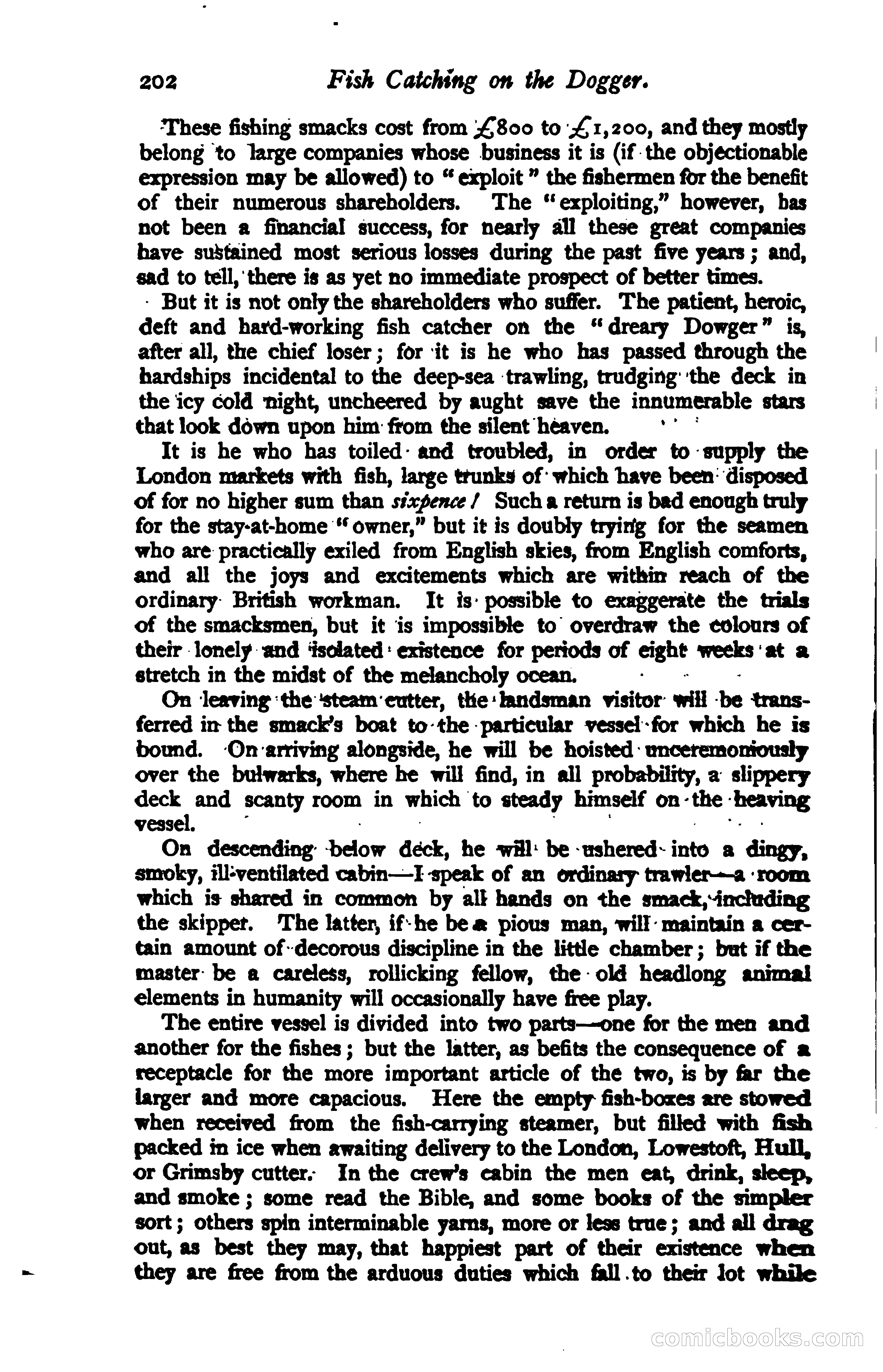 202 Fish Catching on the Dogger.

These fishing smacks cost from £800 to £1,200, and they mostly belong to large companies whose business it is (if the objectionable expression may be allowed) to "exploit" the fishermen for the benefit of their numerous shareholders. The "exploiting," however, has not been a financial success, for nearly all these great companies have sustained most serious losses during the past five years; and, sad to tell, there is as yet no immediate prospect of better times.

But it is not only the shareholders who suffer. The patient, heroic, deft and hard-working fish catcher on the "dreary Dowger" is, after all, the chief loser; for it is he who has passed through the hardships incidental to the deep-sea trawling, trudging the deck in the icy cold night, uncheered by aught save the innumerable stars that look down upon him from the silent heaven.

It is he who has toiled and troubled, in order to supply the London markets with fish, large trunks of which have been disposed of for no higher sum than sixpence! Such a return is bad enough truly for the stay-at-home "owner," but it is doubly trying for the seamen who are practically exiled from English skies, from English comforts, and all the joys and excitements which are within reach of the ordinary British workman. It is possible to exaggerate the trials of the smacksmen, but it is impossible to overdraw the colours of their lonely and isolated existence for periods of eight weeks at a stretch in the midst of the melancholy ocean.

On leaving the steam cutter, the landsman visitor will be transferred in the smack's boat to the particular vessel for which he is bound. On arriving alongside, he will be hoisted unceremoniously over the bulwarks, where he will find, in all probability, a slippery deck and scanty room in which to steady himself on the heaving vessel.

On descending below deck, he will be ushered into a dingy, smoky, ill-ventilated cabin—I speak of an ordinary trawler—a room which is shared in common by all hands on the smack, including the skipper. The latter, if he be a pious man, will maintain a certain amount of decorous discipline in the little chamber; but if the master be a careless, rollicking fellow, the old headlong animal elements in humanity will occasionally have free play.

The entire vessel is divided into two parts—one for the men and another for the fishes; but the latter, as befits the consequence of a receptacle for the more important article of the two, is by far the larger and more capacious. Here the empty fish-boxes are stowed when received from the fish-carrying steamer, but filled with fish packed in ice when awaiting delivery to the London, Lowestoft, Hull, or Grimsby cutter. In the crew's cabin the men eat, drink, sleep, and smoke; some read the Bible, and some books of the simpler sort; others spin interminable yarns, more or less true; and all drag out, as best they may, that happiest part of their existence when they are free from the arduous duties which fall to their lot while

comicbooks.com